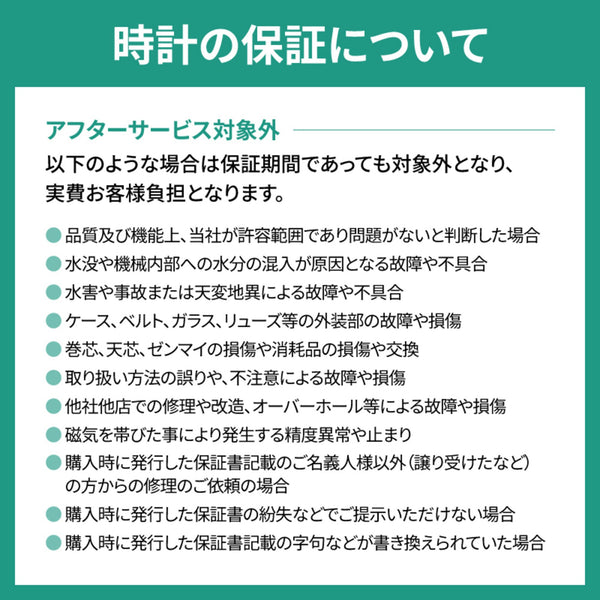 時計の保証について

アフターサービス対象外

以下のような場合は保証期間であっても対象外となり、実費お客様負担となります。

● 品質及び機能上、当社が許容範囲であり問題がないと判断した場合
● 水没や機械内部への水分の混入が原因となる故障や不具合
● 水害や事故または天変地異による故障や不具合
● ケース、ベルト、ガラス、リューズ等の外装部の故障や損傷
● 巻芯、天芯、ゼンマイの損傷や消耗品の損傷や交換
● 取り扱い方法の誤りや、不注意による故障や損傷
● 他社他店での修理や改造、オーバーホール等による故障や損傷
● 磁気を帯びた事により発生する精度異常や止まり
● 購入時に発行した保証書記載のご名義人様以外（譲り受けたなど）の方からの修理のご依頼の場合
● 購入時に発行した保証書の紛失などでご提示いただけない場合
● 購入時に発行した保証書記載の字句などが書き換えられていた場合